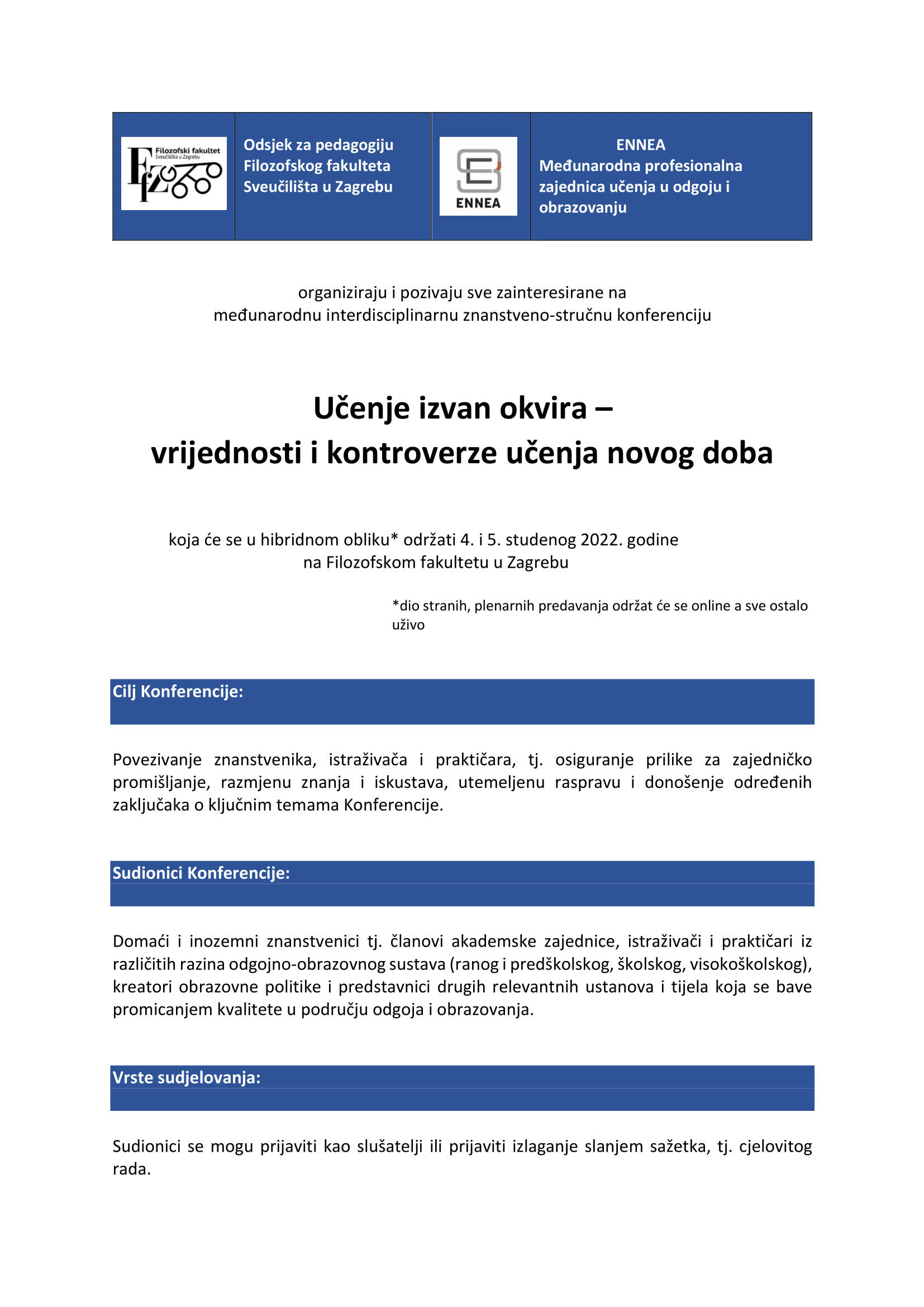 Filozofski fakultet
Sveučilišta u Zagrebu

Odsjek za pedagogiju Filozofskog fakulteta Sveučilišta u Zagrebu

ENNEA

ENNEA
Međunarodna profesionalna zajednica učenja u odgoju i obrazovanju

organiziraju i pozivaju sve zainteresirane na
međunarodnu interdisciplinarnu znanstveno-stručnu konferenciju

Učenje izvan okvira –
vrijednosti i kontroverze učenja novog doba

koja će se u hibridnom obliku* održati 4. i 5. studenog 2022. godine
na Filozofskom fakultetu u Zagrebu

*dio stranih, plenarnih predavanja održat će se online a sve ostalo uživo

Cilj Konferencije:

Povezivanje znanstvenika, istraživača i praktičara, tj. osiguranje prilike za zajedničko promišljanje, razmjenu znanja i iskustava, utemeljenu raspravu i donošenje određenih zaključaka o ključnim temama Konferencije.

Sudionici Konferencije:

Domaći i inozemni znanstvenici tj. članovi akademske zajednice, istraživači i praktičari iz različitih razina odgojno-obrazovnog sustava (ranog i predškolskog, školskog, visokoškolskog), kreatori obrazovne politike i predstavnici drugih relevantnih ustanova i tijela koja se bave promicanjem kvalitete u području odgoja i obrazovanja.

Vrste sudjelovanja:

Sudionici se mogu prijaviti kao slušatelji ili prijaviti izlaganje slanjem sažetka, tj. cjelovitog rada.